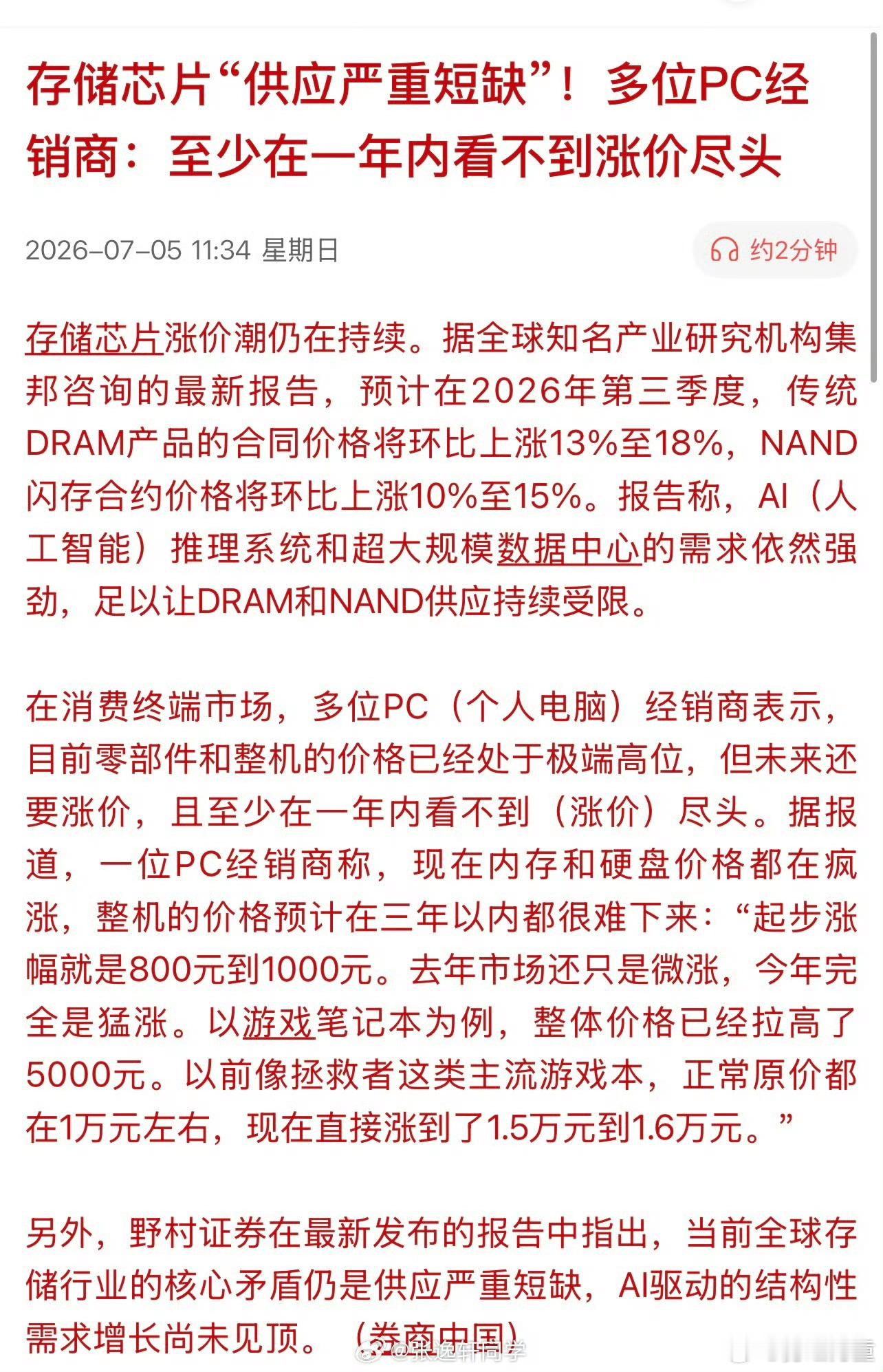 存储芯片“供应严重短缺”！多位PC经销商：至少在一年内看不到涨价尽头

2026-07-05 11:34 星期日

约2分钟

存储芯片涨价潮仍在持续。据全球知名产业研究机构集邦咨询的最新报告，预计在2026年第三季度，传统DRAM产品的合同价格将环比上涨13%至18%，NAND闪存合约价格将环比上涨10%至15%。报告称，AI（人工智能）推理系统和超大规模数据中心的需求依然强劲，足以让DRAM和NAND供应持续受限。

在消费终端市场，多位PC（个人电脑）经销商表示，目前零部件和整机的价格已经处于极端高位，但未来还要涨价，且至少在一年内看不到（涨价）尽头。据报道，一位PC经销商称，现在内存和硬盘价格都在疯涨，整机的价格预计在三年以内都很难下来：“起步涨幅就是800元到1000元。去年市场还只是微涨，今年完全是猛涨。以游戏笔记本为例，整体价格已经拉高了5000元。以前像拯救者这类主流游戏本，正常原价都在1万元左右，现在直接涨到了1.5万元到1.6万元。”

另外，野村证券在最新发布的报告中指出，当前全球存储行业的核心矛盾仍是供应严重短缺，AI驱动的结构性需求增长尚未见顶。（券商中国）

@张逸轩同学